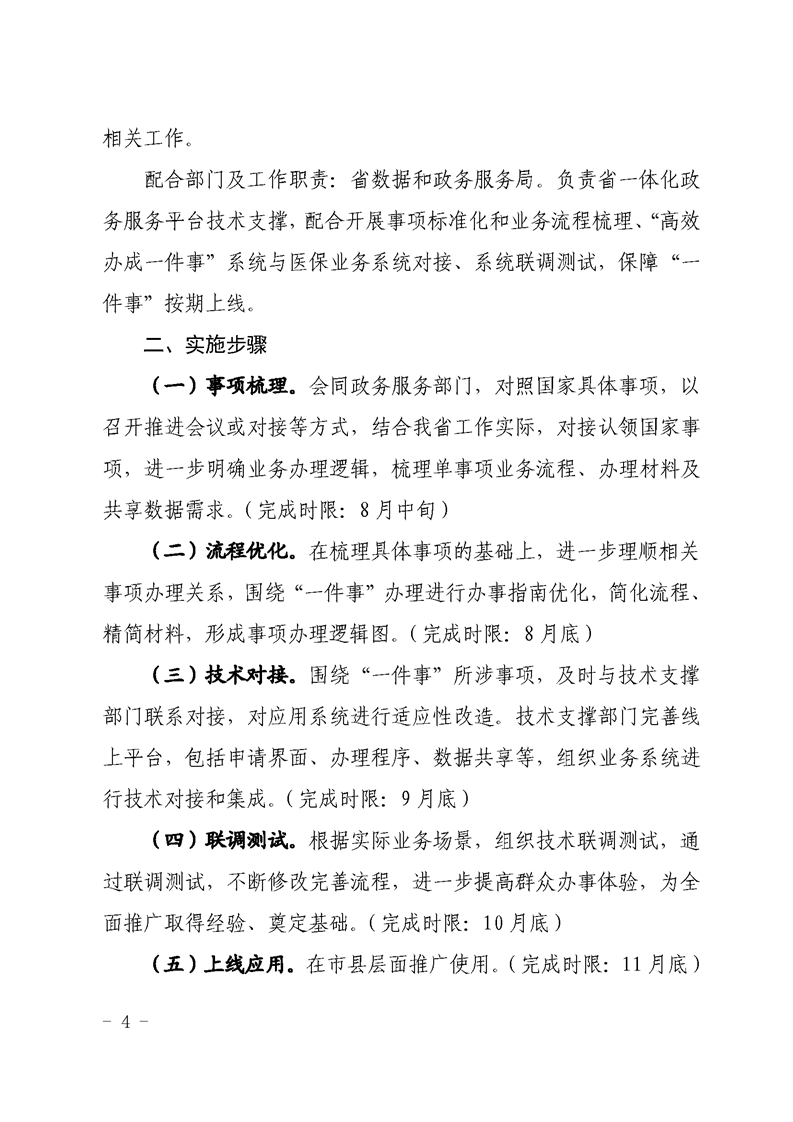 相关工作。

配合部门及工作职责：省数据和政务服务局。负责省一体化政务服务平台技术支撑，配合开展事项标准化和业务流程梳理、“高效办成一件事”系统与医保业务系统对接、系统联调测试，保障“一件事”按期上线。

二、实施步骤

（一）事项梳理。会同政务服务部门，对照国家具体事项，以召开推进会议或对接等方式，结合我省工作实际，对接认领国家事项，进一步明确业务办理逻辑，梳理单事项业务流程、办理材料及共享数据需求。（完成时限：8月中旬）

（二）流程优化。在梳理具体事项的基础上，进一步理顺相关事项办理关系，围绕“一件事”办理进行办事指南优化，简化流程、精简材料，形成事项办理逻辑图。（完成时限：8月底）

（三）技术对接。围绕“一件事”所涉事项，及时与技术支撑部门联系对接，对应用系统进行适应性改造。技术支撑部门完善线上平台，包括申请界面、办理程序、数据共享等，组织业务系统进行技术对接和集成。（完成时限：9月底）

（四）联调测试。根据实际业务场景，组织技术联调测试，通过联调测试，不断修改完善流程，进一步提高群众办事体验，为全面推广取得经验、奠定基础。（完成时限：10月底）

（五）上线应用。在市县层面推广使用。（完成时限：11月底）

－ 4 －